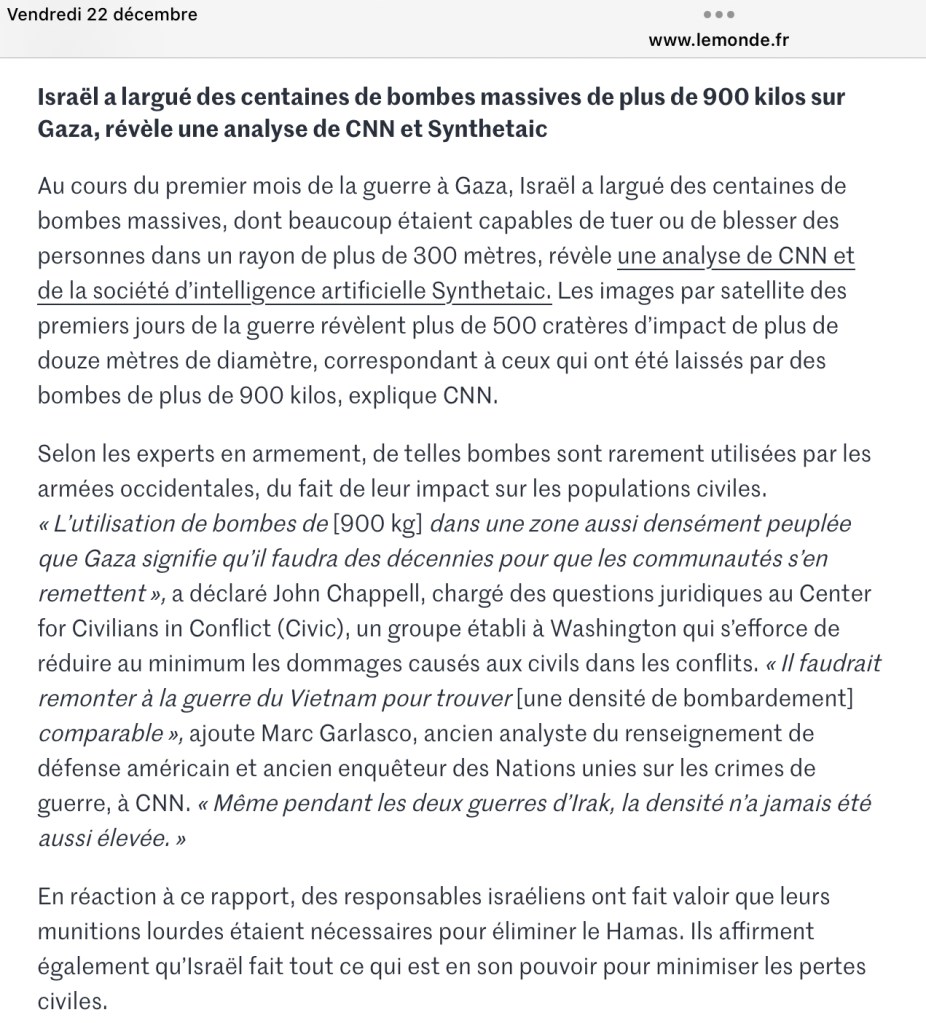 Vendredi 22 décembre

www.lemonde.fr

Israël a largué des centaines de bombes massives de plus de 900 kilos sur Gaza, révèle une analyse de CNN et Synthetaic

Au cours du premier mois de la guerre à Gaza, Israël a largué des centaines de bombes massives, dont beaucoup étaient capables de tuer ou de blesser des personnes dans un rayon de plus de 300 mètres, révèle une analyse de CNN et de la société d'intelligence artificielle Synthetaic. Les images par satellite des premiers jours de la guerre révèlent plus de 500 cratères d'impact de plus de douze mètres de diamètre, correspondant à ceux qui ont été laissés par des bombes de plus de 900 kilos, explique CNN.

Selon les experts en armement, de telles bombes sont rarement utilisées par les armées occidentales, du fait de leur impact sur les populations civiles. « L'utilisation de bombes de [900 kg] dans une zone aussi densément peuplée que Gaza signifie qu'il faudra des décennies pour que les communautés s'en remettent », a déclaré John Chappell, chargé des questions juridiques au Center for Civilians in Conflict (Civic), un groupe établi à Washington qui s'efforce de réduire au minimum les dommages causés aux civils dans les conflits. « Il faudrait remonter à la guerre du Vietnam pour trouver [une densité de bombardement] comparable », ajoute Marc Garlasco, ancien analyste du renseignement de défense américain et ancien enquêteur des Nations unies sur les crimes de guerre, à CNN. « Même pendant les deux guerres d'Irak, la densité n'a jamais été aussi élevée. »

En réaction à ce rapport, des responsables israéliens ont fait valoir que leurs munitions lourdes étaient nécessaires pour éliminer le Hamas. Ils affirment également qu'Israël fait tout ce qui est en son pouvoir pour minimiser les pertes civiles.